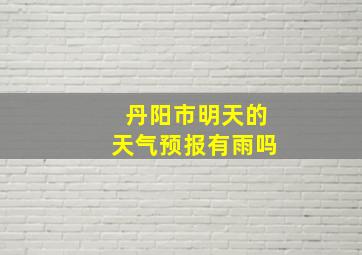 丹阳市明天的
天气预报有雨吗